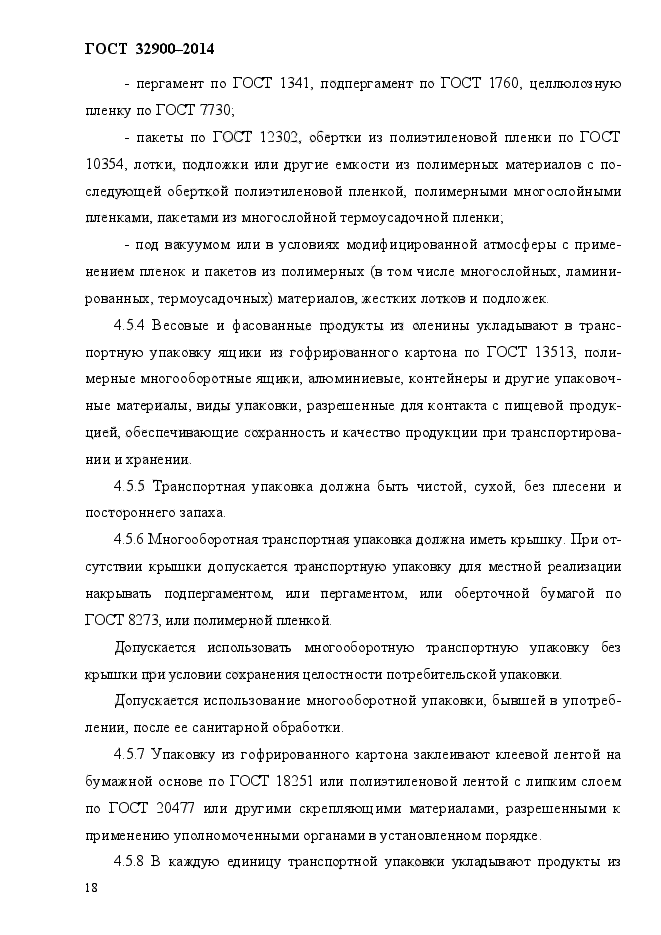 ГОСТ 32900–2014

- пергамент по ГОСТ 1341, подпергамент по ГОСТ 1760, целлюлозную пленку по ГОСТ 7730;

- пакеты по ГОСТ 12302, обертки из полиэтиленовой пленки по ГОСТ 10354, лотки, подложки или другие емкости из полимерных материалов с последующей оберткой полиэтиленовой пленкой, полимерными многослойными пленками, пакетами из многослойной термоусадочной пленки;

- под вакуумом или в условиях модифицированной атмосферы с применением пленок и пакетов из полимерных (в том числе многослойных, ламинированных, термоусадочных) материалов, жестких лотков и подложек.

4.5.4 Весовые и фасованные продукты из оленины укладывают в транспортную упаковку ящики из гофрированного картона по ГОСТ 13513, полимерные многооборотные ящики, алюминиевые, контейнеры и другие упаковочные материалы, виды упаковки, разрешенные для контакта с пищевой продукцией, обеспечивающие сохранность и качество продукции при транспортировании и хранении.

4.5.5 Транспортная упаковка должна быть чистой, сухой, без плесени и постороннего запаха.

4.5.6 Многооборотная транспортная упаковка должна иметь крышку. При отсутствии крышки допускается транспортную упаковку для местной реализации накрывать подпергаментом, или пергаментом, или оберточной бумагой по ГОСТ 8273, или полимерной пленкой.

Допускается использовать многооборотную транспортную упаковку без крышки при условии сохранения целостности потребительской упаковки.

Допускается использование многооборотной упаковки, бывшей в употреблении, после ее санитарной обработки.

4.5.7 Упаковку из гофрированного картона заклеивают клеевой лентой на бумажной основе по ГОСТ 18251 или полиэтиленовой лентой с липким слоем по ГОСТ 20477 или другими скрепляющими материалами, разрешенными к применению уполномоченными органами в установленном порядке.

4.5.8 В каждую единицу транспортной упаковки укладывают продукты из

18